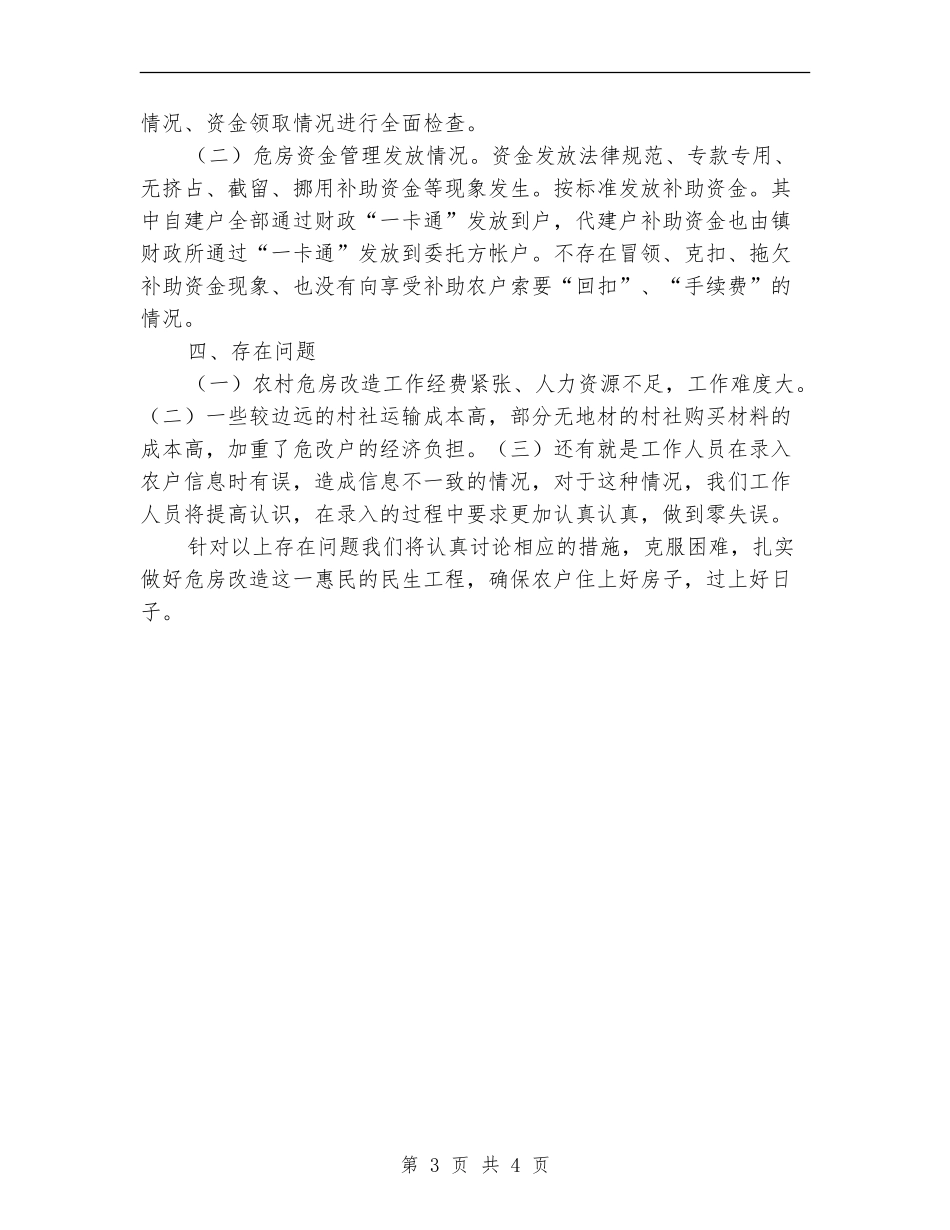 情况、资金领取情况进行全面检查。

（二）危房资金管理发放情况。资金发放法律规范、专款专用、无挤占、截留、挪用补助资金等现象发生。按标准发放补助资金。其中自建户全部通过财政“一卡通”发放到户，代建户补助资金也由镇财政所通过“一卡通”发放到委托方帐户。不存在冒领、克扣、拖欠补助资金现象、也没有向享受补助农户索要“回扣”、“手续费”的情况。

四、存在问题

（一）农村危房改造工作经费紧张、人力资源不足，工作难度大。（二）一些较边远的村社运输成本高，部分无地材的村社购买材料的成本高，加重了危改户的经济负担。（三）还有就是工作人员在录入农户信息时有误，造成信息不一致的情况，对于这种情况，我们工作人员将提高认识，在录入的过程中要求更加认真认真，做到零失误。

针对以上存在问题我们将认真讨论相应的措施，克服困难，扎实做好危房改造这一惠民的民生工程，确保农户住上好房子，过上好日子。

第 3 页 共 4 页